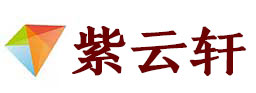 紫云轩